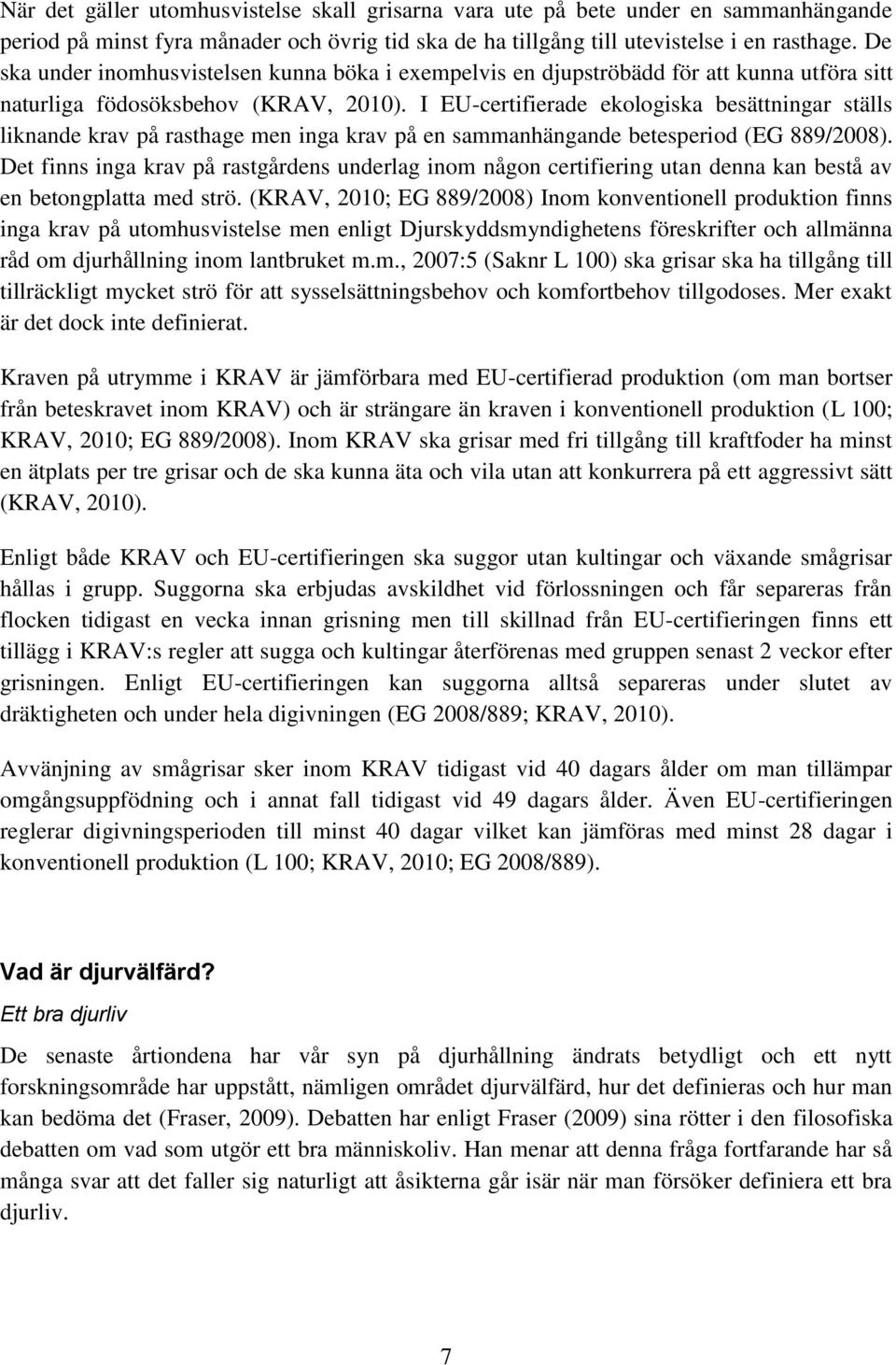 När det gäller utomhusvistelse skall grisarna vara ute på bete under en sammanhängande period på minst fyra månader och övrig tid ska de ha tillgång till utevistelse i en rasthage. De ska under inomhusvistelsen kunna böka i exempelvis en djupströbädd för att kunna utföra sitt naturliga födosöksbehov (KRAV, 2010). I EU-certifierade ekologiska besättningar ställs liknande krav på rasthage men inga krav på en sammanhängande betesperiod (EG 889/2008). Det finns inga krav på rastgårdens underlag inom någon certifiering utan denna kan bestå av en betongplatta med strö. (KRAV, 2010; EG 889/2008) Inom konventionell produktion finns inga krav på utomhusvistelse men enligt Djurskyddsmyndighetens föreskrifter och allmänna råd om djurhållning inom lantbruket m.m., 2007:5 (Saknr L 100) ska grisar ska ha tillgång till tillräckligt mycket strö för att sysselsättningsbehov och komfortbehov tillgodoses. Mer exakt är det dock inte definierat.

Kraven på utrymme i KRAV är jämförbara med EU-certifierad produktion (om man bortser från beteskravet inom KRAV) och är strängare än kraven i konventionell produktion (L 100; KRAV, 2010; EG 889/2008). Inom KRAV ska grisar med fri tillgång till kraftfoder ha minst en ätplats per tre grisar och de ska kunna äta och vila utan att konkurrera på ett aggressivt sätt (KRAV, 2010).

Enligt både KRAV och EU-certifieringen ska suggor utan kultingar och växande smågrisar hållas i grupp. Suggorna ska erbjudas avskildhet vid förlossningen och får separeras från flocken tidigast en vecka innan grisning men till skillnad från EU-certifieringen finns ett tillägg i KRAV:s regler att sugga och kultingar återförenas med gruppen senast 2 veckor efter grisningen. Enligt EU-certifieringen kan suggorna alltså separeras under slutet av dräktigheten och under hela digivningen (EG 2008/889; KRAV, 2010).

Avvänjning av smågrisar sker inom KRAV tidigast vid 40 dagars ålder om man tillämpar omgångsuppfödning och i annat fall tidigast vid 49 dagars ålder. Även EU-certifieringen reglerar digivningsperioden till minst 40 dagar vilket kan jämföras med minst 28 dagar i konventionell produktion (L 100; KRAV, 2010; EG 2008/889).

Vad är djurvälfärd?

Ett bra djurliv

De senaste årtiondena har vår syn på djurhållning ändrats betydligt och ett nytt forskningsområde har uppstått, nämligen området djurvälfärd, hur det definieras och hur man kan bedöma det (Fraser, 2009). Debatten har enligt Fraser (2009) sina rötter i den filosofiska debatten om vad som utgör ett bra människoliv. Han menar att denna fråga fortfarande har så många svar att det faller sig naturligt att åsikterna går isär när man försöker definiera ett bra djurliv.

7